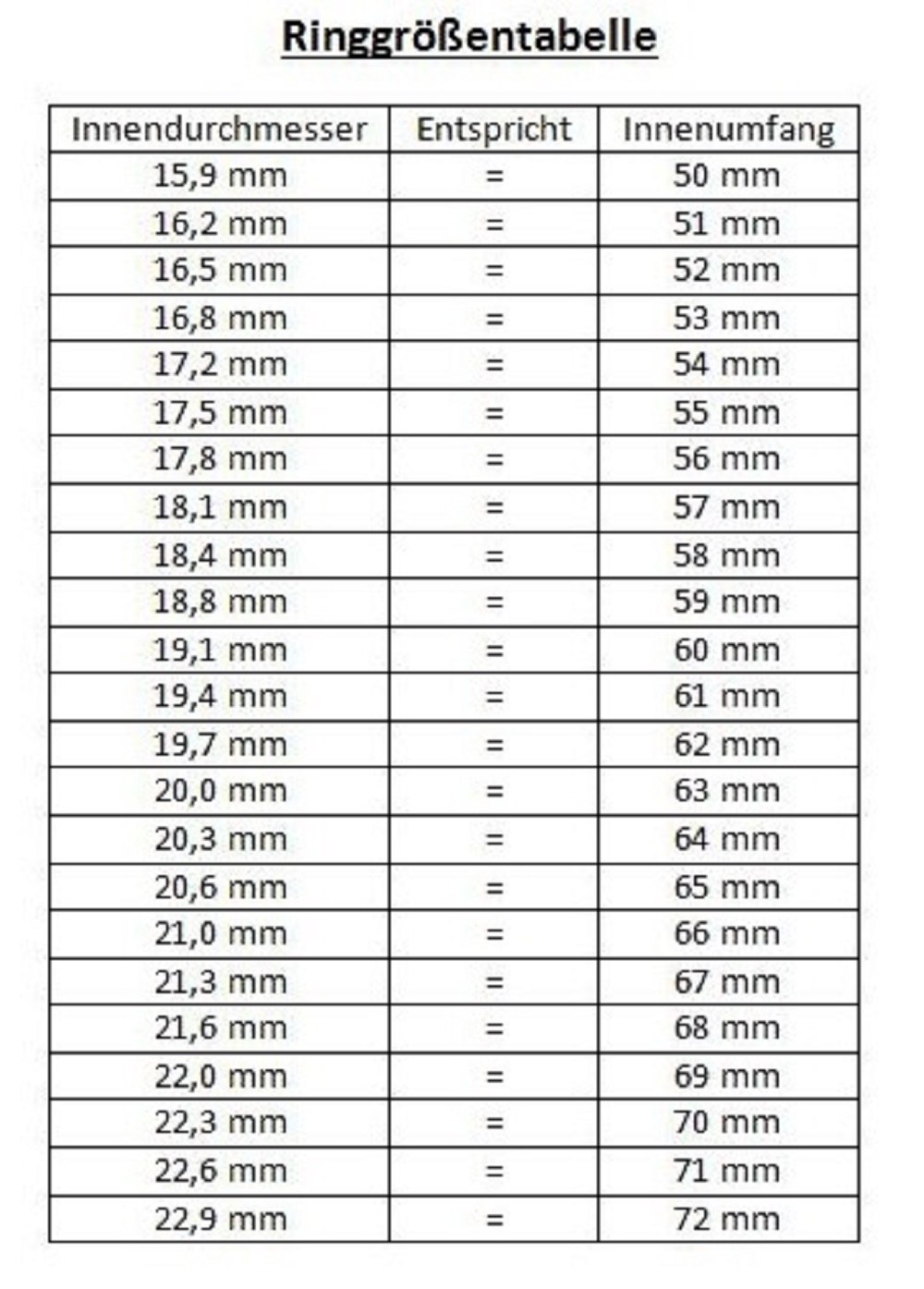 Ringgrößentabelle

| Innendurchmesser | Entspricht | Innenumfang |
|---|---|---|
| 15,9 mm | = | 50 mm |
| 16,2 mm | = | 51 mm |
| 16,5 mm | = | 52 mm |
| 16,8 mm | = | 53 mm |
| 17,2 mm | = | 54 mm |
| 17,5 mm | = | 55 mm |
| 17,8 mm | = | 56 mm |
| 18,1 mm | = | 57 mm |
| 18,4 mm | = | 58 mm |
| 18,8 mm | = | 59 mm |
| 19,1 mm | = | 60 mm |
| 19,4 mm | = | 61 mm |
| 19,7 mm | = | 62 mm |
| 20,0 mm | = | 63 mm |
| 20,3 mm | = | 64 mm |
| 20,6 mm | = | 65 mm |
| 21,0 mm | = | 66 mm |
| 21,3 mm | = | 67 mm |
| 21,6 mm | = | 68 mm |
| 22,0 mm | = | 69 mm |
| 22,3 mm | = | 70 mm |
| 22,6 mm | = | 71 mm |
| 22,9 mm | = | 72 mm |